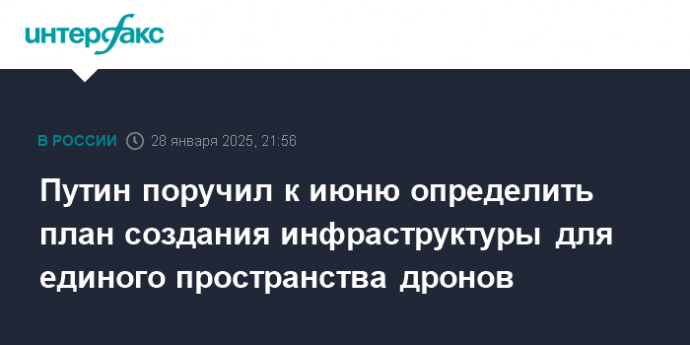 интерфакс

В РОССИИ 28 января 2025, 21:56

Путин поручил к июню определить план создания инфраструктуры для единого пространства дронов